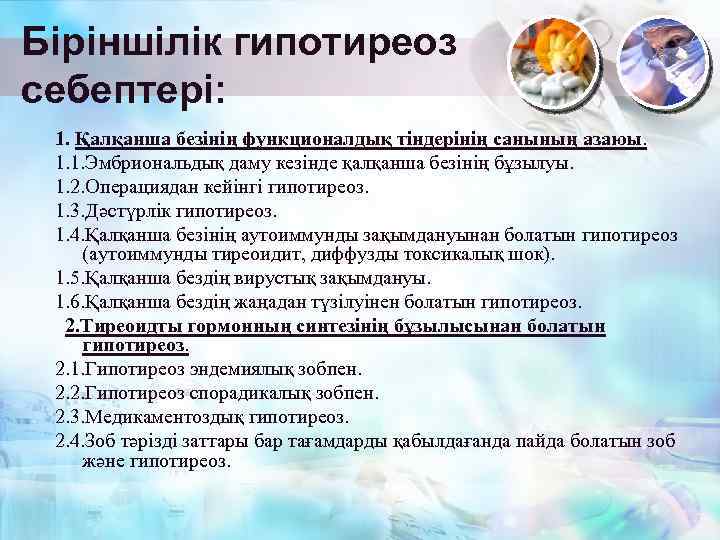 Біріншілік гипотиреоз себептері:

1. Қалқанша безінің функционалдық тіндерінің санының азаюы.
1.1.Эмбриональдық даму кезінде қалқанша безінің бұзылуы.
1.2.Операциядан кейінгі гипотиреоз.
1.3.Дәстүрлік гипотиреоз.
1.4.Қалқанша безінің аутоиммунды зақымдануынан болатын гипотиреоз (аутоиммунды тиреоидит, диффузды токсикалық шок).
1.5.Қалқанша бездің вирустық зақымдануы.
1.6.Қалқанша бездің жаңадан түзілуінен болатын гипотиреоз.
2.Тиреоидты гормонның синтезінің бұзылысынан болатын гипотиреоз.
2.1.Гипотиреоз эндемиялық зобпен.
2.2.Гипотиреоз спорадикалық зобпен.
2.3.Медикаментоздық гипотиреоз.
2.4.Зоб тәрізді заттары бар тағамдарды қабылдағанда пайда болатын зоб және гипотиреоз.